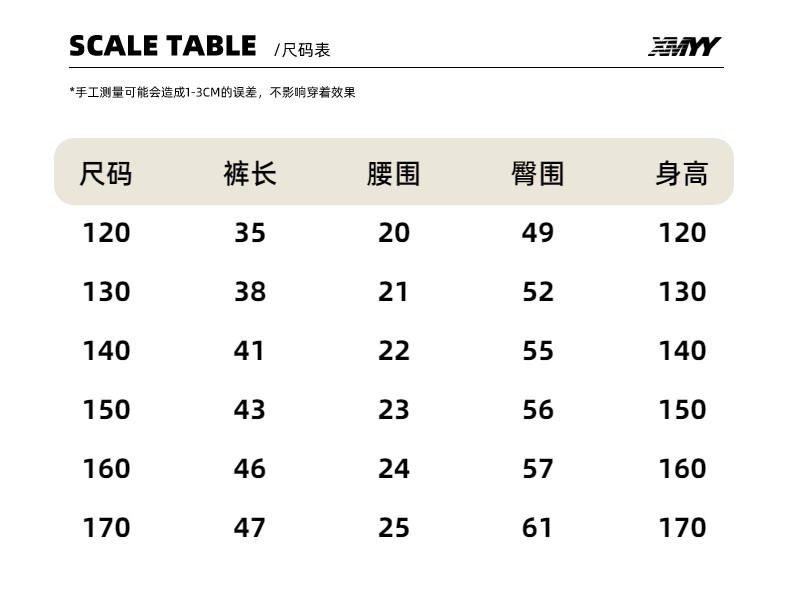 SCALE TABLE /尺码表

XMYY

*手工测量可能会造成1-3CM的误差，不影响穿着效果

| 尺码 | 裤长 | 腰围 | 臀围 | 身高 |
|---|---|---|---|---|
| 120 | 35 | 20 | 49 | 120 |
| 130 | 38 | 21 | 52 | 130 |
| 140 | 41 | 22 | 55 | 140 |
| 150 | 43 | 23 | 56 | 150 |
| 160 | 46 | 24 | 57 | 160 |
| 170 | 47 | 25 | 61 | 170 |